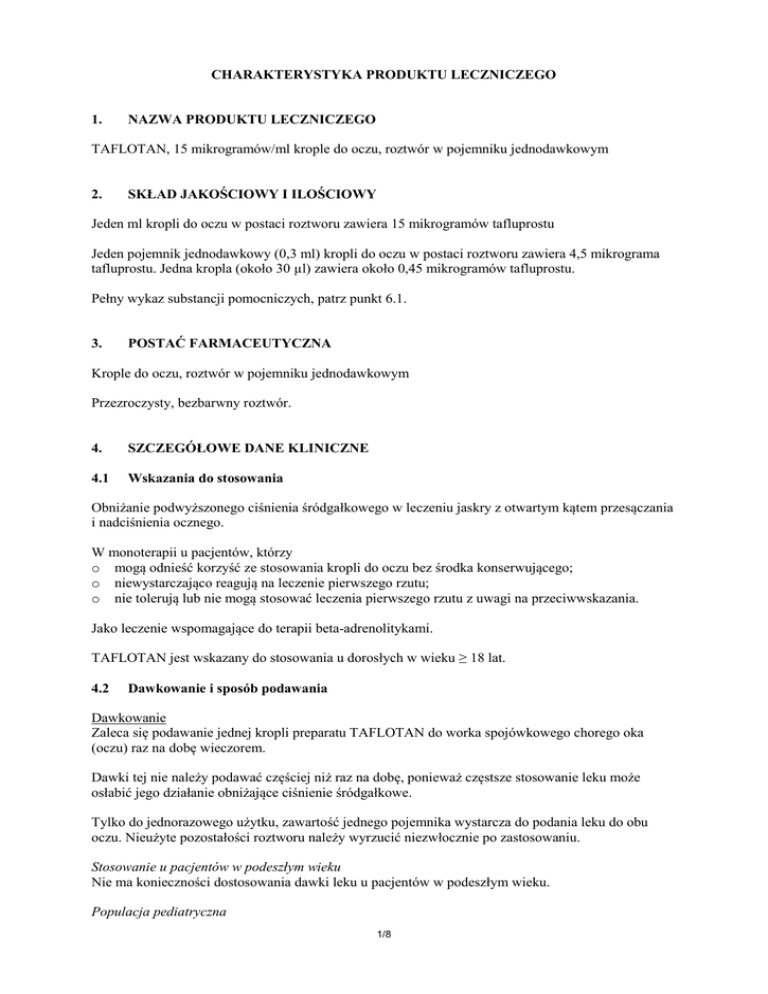 CHARAKTERYSTYKA PRODUKTU LECZNICZEGO

1. NAZWA PRODUKTU LECZNICZEGO

TAFLOTAN, 15 mikrogramów/ml krople do oczu, roztwór w pojemniku jednodawkowym

2. SKŁAD JAKOŚCIOWY I ILOŚCIOWY

Jeden ml kropli do oczu w postaci roztworu zawiera 15 mikrogramów tafluprostu

Jeden pojemnik jednodawkowy (0,3 ml) kropli do oczu w postaci roztworu zawiera 4,5 mikrograma tafluprostu. Jedna kropla (około 30 µl) zawiera około 0,45 mikrogramów tafluprostu.

Pełny wykaz substancji pomocniczych, patrz punkt 6.1.

3. POSTAĆ FARMACEUTYCZNA

Krople do oczu, roztwór w pojemniku jednodawkowym

Przezroczysty, bezbarwny roztwór.

4. SZCZEGÓŁOWE DANE KLINICZNE

4.1 Wskazania do stosowania

Obniżanie podwyższonego ciśnienia śródgałkowego w leczeniu jaskry z otwartym kątem przesączania i nadciśnienia ocznego.

W monoterapii u pacjentów, którzy
o mogą odnieść korzyść ze stosowania kropli do oczu bez środka konserwującego;
o niewystarczająco reagują na leczenie pierwszego rzutu;
o nie tolerują lub nie mogą stosować leczenia pierwszego rzutu z uwagi na przeciwwskazania.

Jako leczenie wspomagające do terapii beta-adrenolitykami.

TAFLOTAN jest wskazany do stosowania u dorosłych w wieku ≥ 18 lat.

4.2 Dawkowanie i sposób podawania

Dawkowanie
Zaleca się podawanie jednej kropli preparatu TAFLOTAN do worka spojówkowego chorego oka (oczu) raz na dobę wieczorem.

Dawki tej nie należy podawać częściej niż raz na dobę, ponieważ częstsze stosowanie leku może osłabić jego działanie obniżające ciśnienie śródgałkowe.

Tylko do jednorazowego użytku, zawartość jednego pojemnika wystarcza do podania leku do obu oczu. Nieużyte pozostałości roztworu należy wyrzucić niezwłocznie po zastosowaniu.

Stosowanie u pacjentów w podeszłym wieku
Nie ma konieczności dostosowania dawki leku u pacjentów w podeszłym wieku.

Populacja pediatryczna

1/8